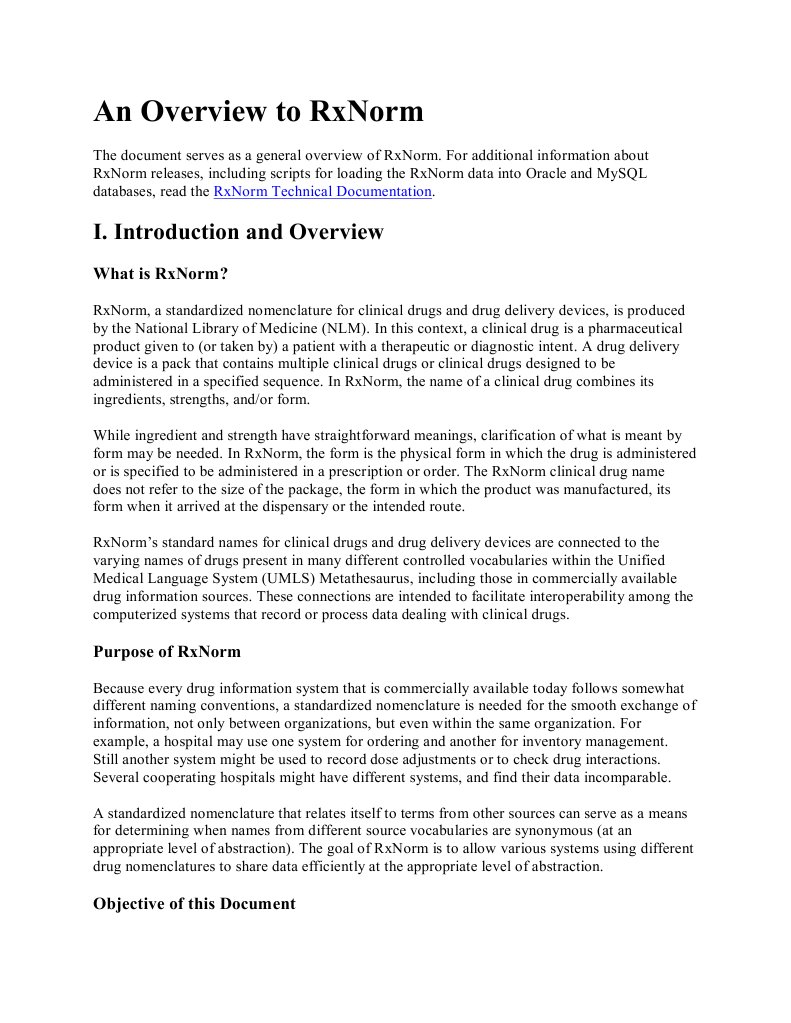 An Overview to RxNorm

The document serves as a general overview of RxNorm. For additional information about RxNorm releases, including scripts for loading the RxNorm data into Oracle and MySQL databases, read the RxNorm Technical Documentation.

I. Introduction and Overview

What is RxNorm?

RxNorm, a standardized nomenclature for clinical drugs and drug delivery devices, is produced by the National Library of Medicine (NLM). In this context, a clinical drug is a pharmaceutical product given to (or taken by) a patient with a therapeutic or diagnostic intent. A drug delivery device is a pack that contains multiple clinical drugs or clinical drugs designed to be administered in a specified sequence. In RxNorm, the name of a clinical drug combines its ingredients, strengths, and/or form.

While ingredient and strength have straightforward meanings, clarification of what is meant by form may be needed. In RxNorm, the form is the physical form in which the drug is administered or is specified to be administered in a prescription or order. The RxNorm clinical drug name does not refer to the size of the package, the form in which the product was manufactured, its form when it arrived at the dispensary or the intended route.

RxNorm's standard names for clinical drugs and drug delivery devices are connected to the varying names of drugs present in many different controlled vocabularies within the Unified Medical Language System (UMLS) Metathesaurus, including those in commercially available drug information sources. These connections are intended to facilitate interoperability among the computerized systems that record or process data dealing with clinical drugs.

Purpose of RxNorm

Because every drug information system that is commercially available today follows somewhat different naming conventions, a standardized nomenclature is needed for the smooth exchange of information, not only between organizations, but even within the same organization. For example, a hospital may use one system for ordering and another for inventory management. Still another system might be used to record dose adjustments or to check drug interactions. Several cooperating hospitals might have different systems, and find their data incomparable.

A standardized nomenclature that relates itself to terms from other sources can serve as a means for determining when names from different source vocabularies are synonymous (at an appropriate level of abstraction). The goal of RxNorm is to allow various systems using different drug nomenclatures to share data efficiently at the appropriate level of abstraction.

Objective of this Document